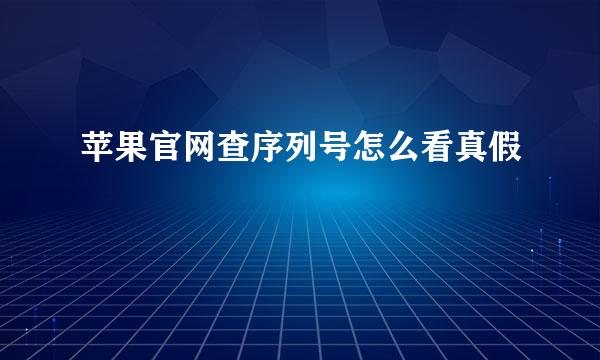 苹果官网查序列号怎么看真假